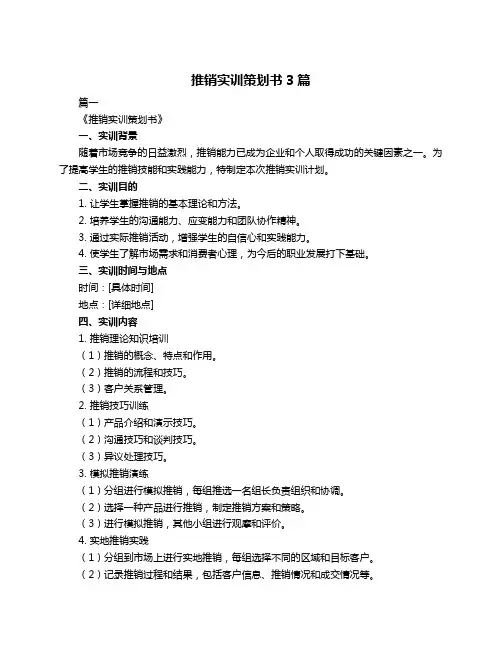 推销实训策划书 3 篇

篇一

《推销实训策划书》

一、实训背景

随着市场竞争的日益激烈，推销能力已成为企业和个人取得成功的关键因素之一。为了提高学生的推销技能和实践能力，特制定本次推销实训计划。

二、实训目的

1. 让学生掌握推销的基本理论和方法。

2. 培养学生的沟通能力、应变能力和团队协作精神。

3. 通过实际推销活动，增强学生的自信心和实践能力。

4. 使学生了解市场需求和消费者心理，为今后的职业发展打下基础。

三、实训时间与地点

时间：[具体时间]

地点：[详细地点]

四、实训内容

1. 推销理论知识培训

（1）推销的概念、特点和作用。

（2）推销的流程和技巧。

（3）客户关系管理。

2. 推销技巧训练

（1）产品介绍和演示技巧。

（2）沟通技巧和谈判技巧。

（3）异议处理技巧。

3. 模拟推销演练

（1）分组进行模拟推销，每组推选一名组长负责组织和协调。

（2）选择一种产品进行推销，制定推销方案和策略。

（3）进行模拟推销，其他小组进行观摩和评价。

4. 实地推销实践

（1）分组到市场上进行实地推销，每组选择不同的区域和目标客户。

（2）记录推销过程和结果，包括客户信息、推销情况和成交情况等。